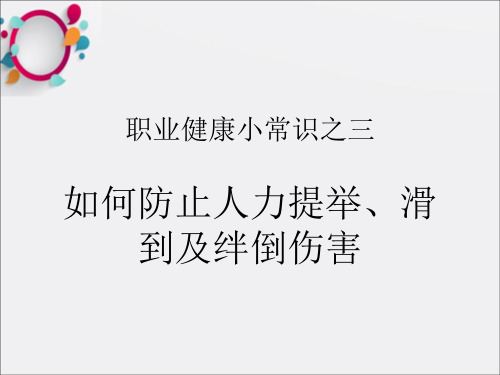 职业健康小常识之三

如何防止人力提举、滑到及绊倒伤害